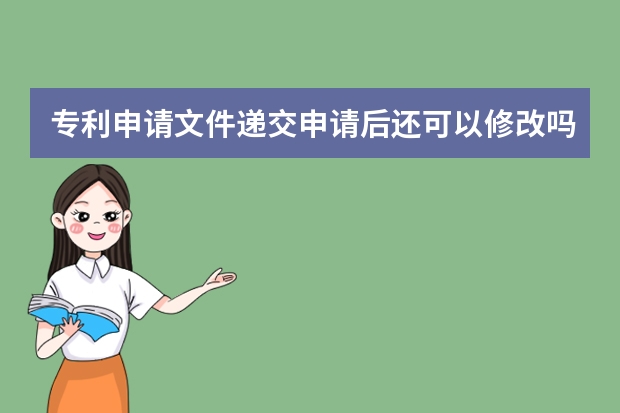 专利申请文件递交申请后还可以修改吗